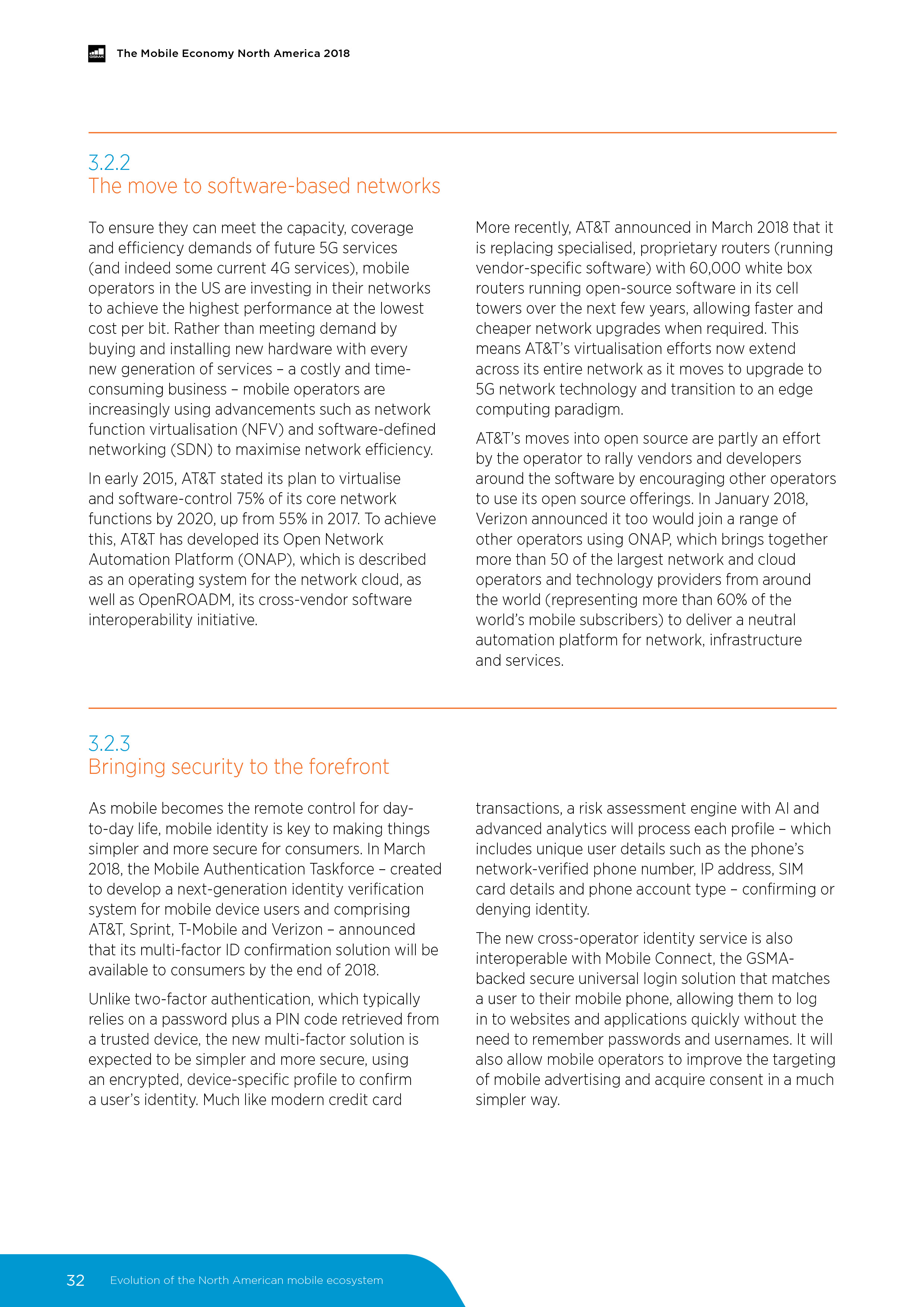 GSMA The Mobile Economy North America 2018

3.2.2
The move to software-based networks

To ensure they can meet the capacity, coverage and efficiency demands of future 5G services (and indeed some current 4G services), mobile operators in the US are investing in their networks to achieve the highest performance at the lowest cost per bit. Rather than meeting demand by buying and installing new hardware with every new generation of services – a costly and time-consuming business – mobile operators are increasingly using advancements such as network function virtualisation (NFV) and software-defined networking (SDN) to maximise network efficiency.

In early 2015, AT&T stated its plan to virtualise and software-control 75% of its core network functions by 2020, up from 55% in 2017. To achieve this, AT&T has developed its Open Network Automation Platform (ONAP), which is described as an operating system for the network cloud, as well as OpenROADM, its cross-vendor software interoperability initiative.

More recently, AT&T announced in March 2018 that it is replacing specialised, proprietary routers (running vendor-specific software) with 60,000 white box routers running open-source software in its cell towers over the next few years, allowing faster and cheaper network upgrades when required. This means AT&T's virtualisation efforts now extend across its entire network as it moves to upgrade to 5G network technology and transition to an edge computing paradigm.

AT&T's moves into open source are partly an effort by the operator to rally vendors and developers around the software by encouraging other operators to use its open source offerings. In January 2018, Verizon announced it too would join a range of other operators using ONAP, which brings together more than 50 of the largest network and cloud operators and technology providers from around the world (representing more than 60% of the world's mobile subscribers) to deliver a neutral automation platform for network, infrastructure and services.

3.2.3
Bringing security to the forefront

As mobile becomes the remote control for day-to-day life, mobile identity is key to making things simpler and more secure for consumers. In March 2018, the Mobile Authentication Taskforce – created to develop a next-generation identity verification system for mobile device users and comprising AT&T, Sprint, T-Mobile and Verizon – announced that its multi-factor ID confirmation solution will be available to consumers by the end of 2018.

Unlike two-factor authentication, which typically relies on a password plus a PIN code retrieved from a trusted device, the new multi-factor solution is expected to be simpler and more secure, using an encrypted, device-specific profile to confirm a user's identity. Much like modern credit card transactions, a risk assessment engine with AI and advanced analytics will process each profile – which includes unique user details such as the phone's network-verified phone number, IP address, SIM card details and phone account type – confirming or denying identity.

The new cross-operator identity service is also interoperable with Mobile Connect, the GSMA-backed secure universal login solution that matches a user to their mobile phone, allowing them to log in to websites and applications quickly without the need to remember passwords and usernames. It will also allow mobile operators to improve the targeting of mobile advertising and acquire consent in a much simpler way.

32 Evolution of the North American mobile ecosystem